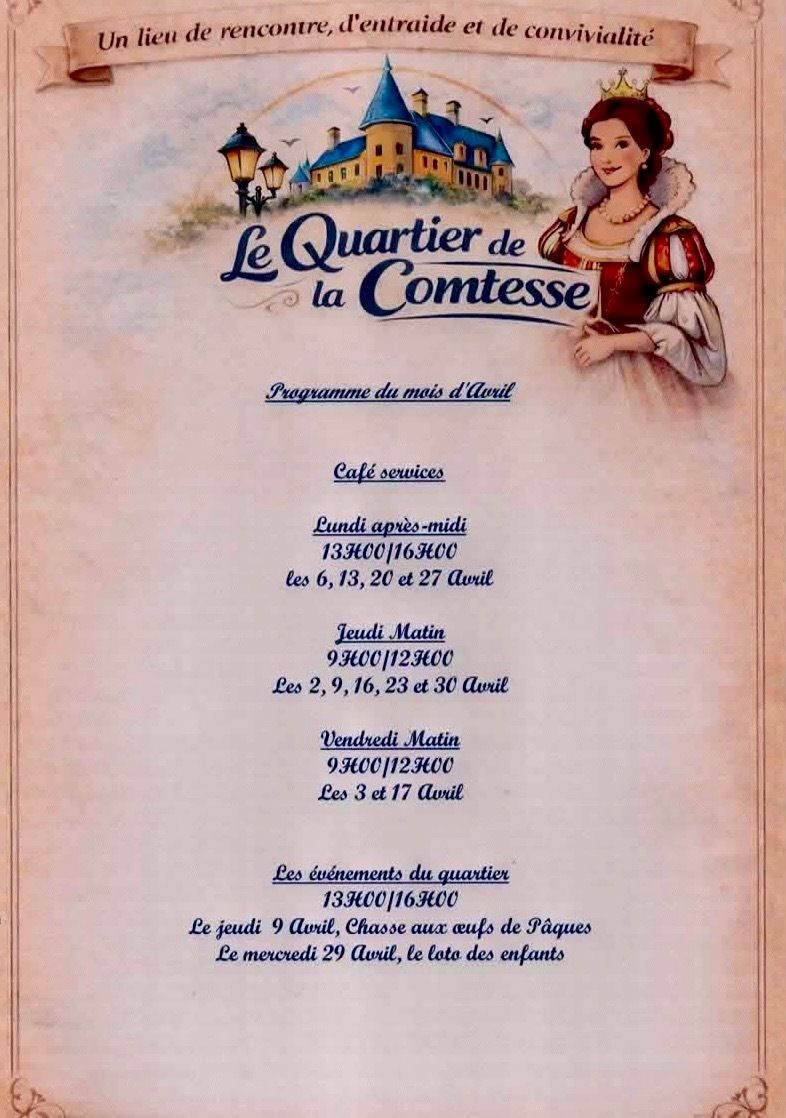 Un lieu de rencontre, d'entraide et de convivialité

Le Quartier de la Comtesse

Programme du mois d'Avril

Café services

Lundi après-midi
13H00/16H00
les 6, 13, 20 et 27 Avril

Jeudi Matin
9H00/12H00
Les 2, 9, 16, 23 et 30 Avril

Vendredi Matin
9H00/12H00
Les 3 et 17 Avril

Les événements du quartier
13H00/16H00
Le jeudi 9 Avril, Chasse aux œufs de Pâques
Le mercredi 29 Avril, le loto des enfants